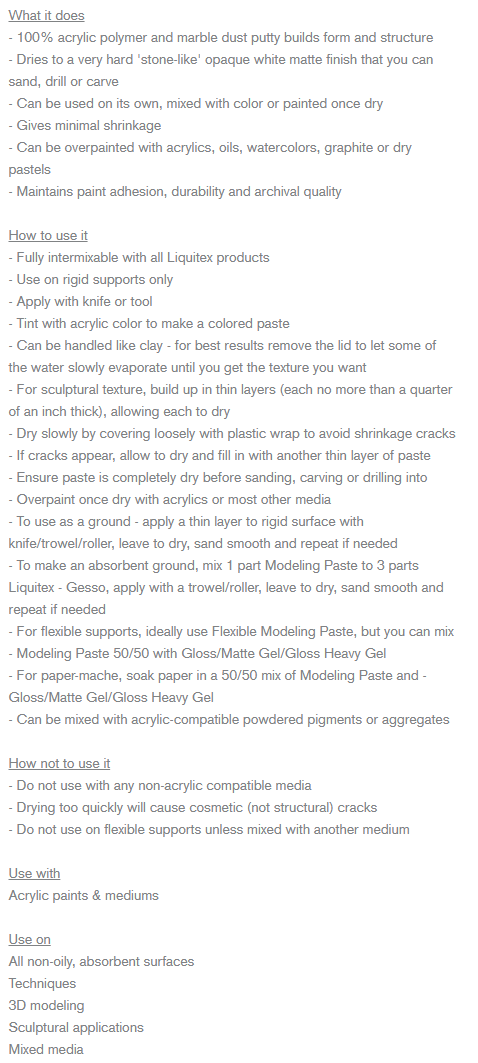 What it does
- 100% acrylic polymer and marble dust putty builds form and structure
- Dries to a very hard 'stone-like' opaque white matte finish that you can sand, drill or carve
- Can be used on its own, mixed with color or painted once dry
- Gives minimal shrinkage
- Can be overpainted with acrylics, oils, watercolors, graphite or dry pastels
- Maintains paint adhesion, durability and archival quality

How to use it
- Fully intermixable with all Liquitex products
- Use on rigid supports only
- Apply with knife or tool
- Tint with acrylic color to make a colored paste
- Can be handled like clay - for best results remove the lid to let some of the water slowly evaporate until you get the texture you want
- For sculptural texture, build up in thin layers (each no more than a quarter of an inch thick), allowing each to dry
- Dry slowly by covering loosely with plastic wrap to avoid shrinkage cracks
- If cracks appear, allow to dry and fill in with another thin layer of paste
- Ensure paste is completely dry before sanding, carving or drilling into
- Overpaint once dry with acrylics or most other media
- To use as a ground - apply a thin layer to rigid surface with knife/trowel/roller, leave to dry, sand smooth and repeat if needed
- To make an absorbent ground, mix 1 part Modeling Paste to 3 parts Liquitex - Gesso, apply with a trowel/roller, leave to dry, sand smooth and repeat if needed
- For flexible supports, ideally use Flexible Modeling Paste, but you can mix
- Modeling Paste 50/50 with Gloss/Matte Gel/Gloss Heavy Gel
- For paper-mache, soak paper in a 50/50 mix of Modeling Paste and - Gloss/Matte Gel/Gloss Heavy Gel
- Can be mixed with acrylic-compatible powdered pigments or aggregates

How not to use it
- Do not use with any non-acrylic compatible media
- Drying too quickly will cause cosmetic (not structural) cracks
- Do not use on flexible supports unless mixed with another medium

Use with
Acrylic paints & mediums

Use on
All non-oily, absorbent surfaces
Techniques
3D modeling
Sculptural applications
Mixed media